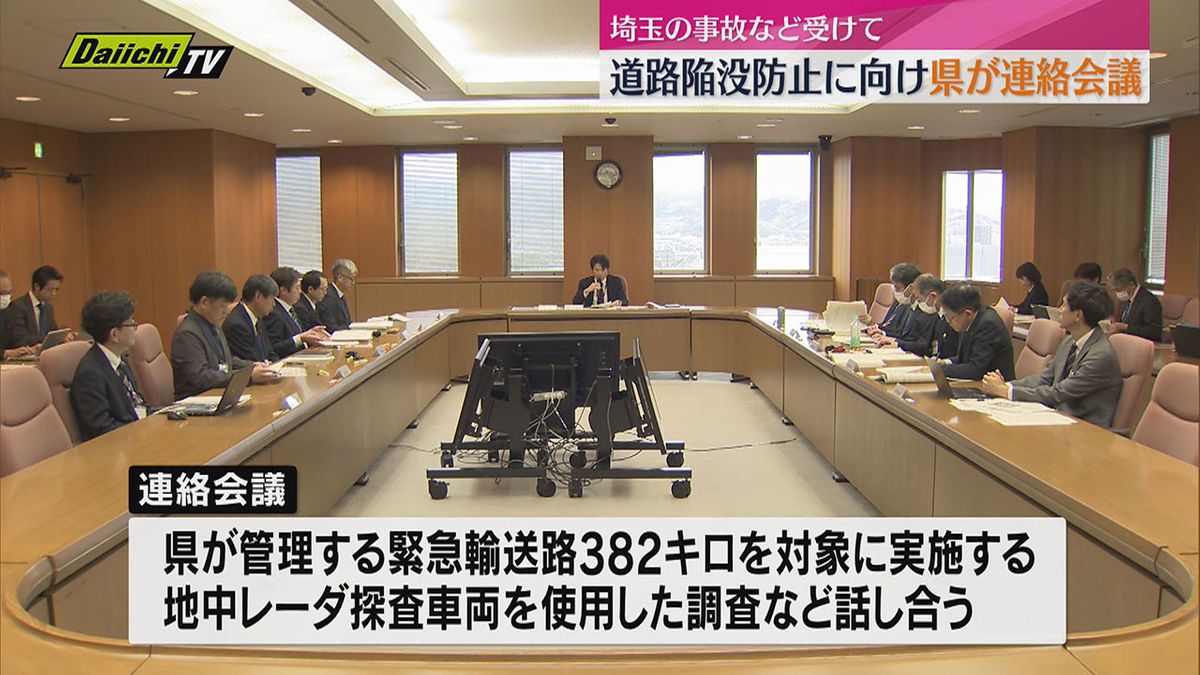 Daiichi TV

埼玉の事故など受けて
道路陥没防止に向け県が連絡会議

連絡会議
県が管理する緊急輸送路382キロを対象に実施する
地中レーダ探査車両を使用した調査など話し合う